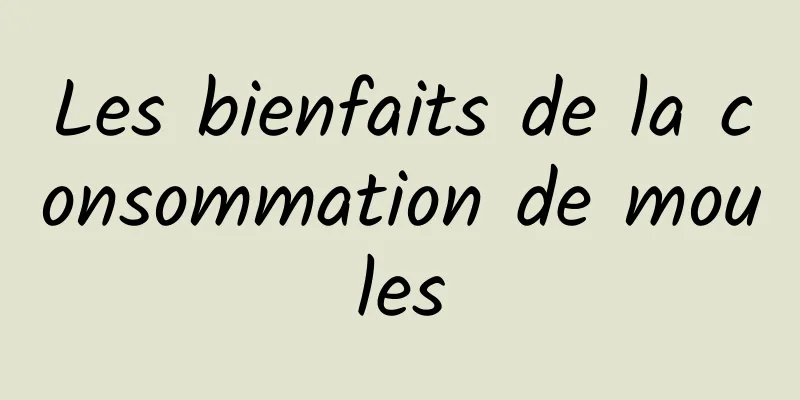 Les bienfaits de la consommation de moules